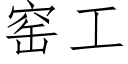 窑工